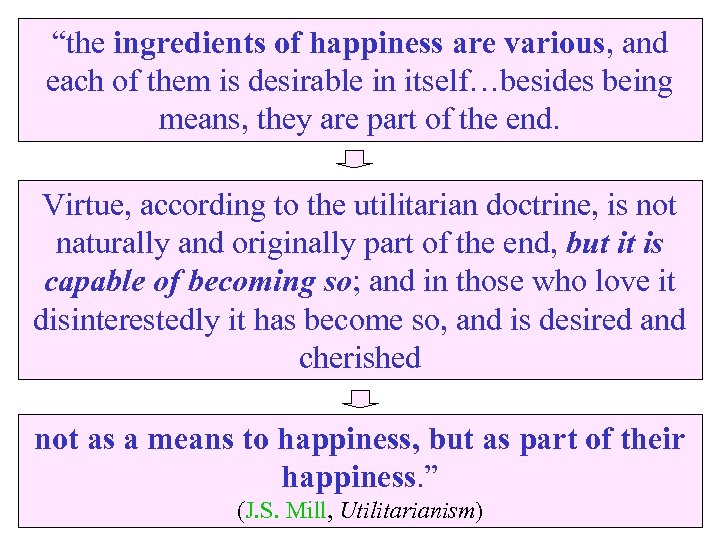 “the ingredients of happiness are various, and each of them is desirable in itself…besides being means, they are part of the end.

Virtue, according to the utilitarian doctrine, is not naturally and originally part of the end, but it is capable of becoming so; and in those who love it disinterestedly it has become so, and is desired and cherished

not as a means to happiness, but as part of their happiness.”

(J.S. Mill, Utilitarianism)